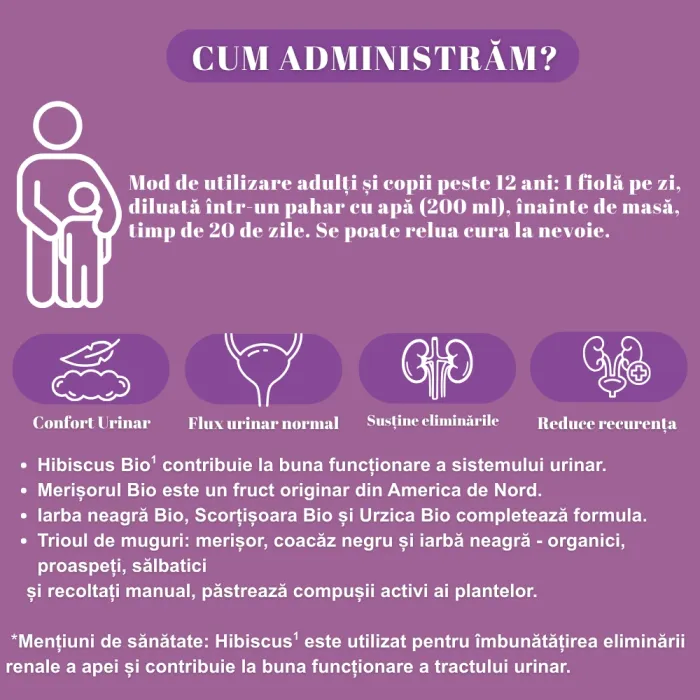 CUM ADMINISTRĂM?

Mod de utilizare adulți și copii peste 12 ani: 1 fiolă pe zi, diluată într-un pahar cu apă (200 ml), înainte de masă, timp de 20 de zile. Se poate relua cura la nevoie.

Confort Urinar

Flux urinar normal

Susține eliminările

Reduce recurența

• Hibiscus Bio$^{1}$ contribuie la buna funcționare a sistemului urinar.
• Merișorul Bio este un fruct originar din America de Nord.
• Iarba neagră Bio, Scorțișoara Bio și Urzica Bio completează formula.
• Trioul de muguri: merișor, coacăz negru și iarbă neagră - organici, proaspeți, sălbatici și recoltați manual, păstrează compușii activi ai plantelor.

*Mențiuni de sănătate: Hibiscus$^{1}$ este utilizat pentru îmbunătățirea eliminării renale a apei și contribuie la buna funcționare a tractului urinar.